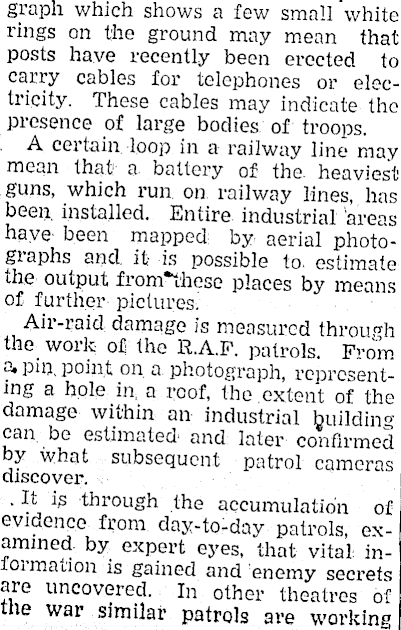 graph which shows a few small white rings on the ground may mean that posts have recently been erected to carry cables for telephones or electricity. These cables may indicate the presence of large bodies of troops.

A certain loop in a railway line may mean that a battery of the heaviest guns, which run on railway lines, has been installed. Entire industrial areas have been mapped by aerial photographs and it is possible to estimate the output from these places by means of further pictures.

Air-raid damage is measured through the work of the R.A.F. patrols. From a pin point on a photograph, representing a hole in a roof, the extent of the damage within an industrial building can be estimated and later confirmed by what subsequent patrol cameras discover.

It is through the accumulation of evidence from day-to-day patrols, examined by expert eyes, that vital information is gained and enemy secrets are uncovered. In other theatres of the war similar patrols are working